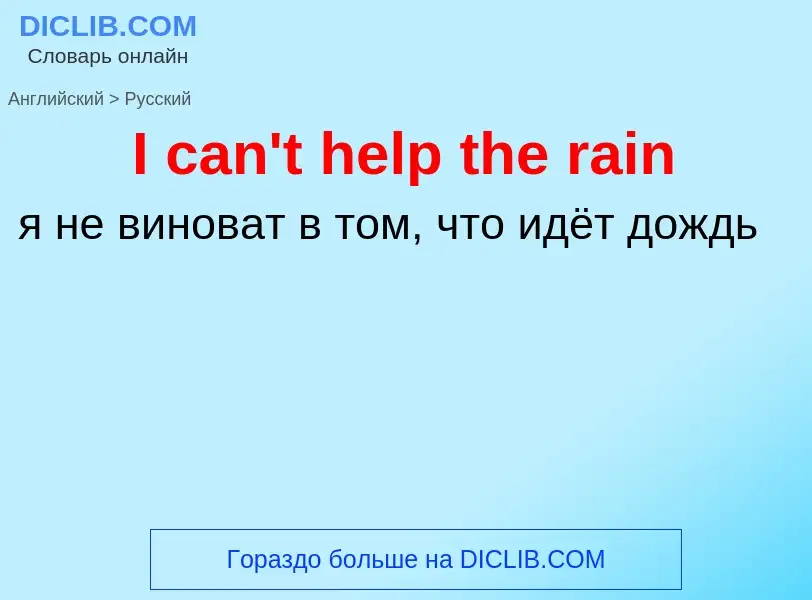 DICLIB.COM
Словарь онлайн

Английский > Русский

I can't help the rain

я не виноват в том, что идёт дождь

Гораздо больше на DICLIB.COM